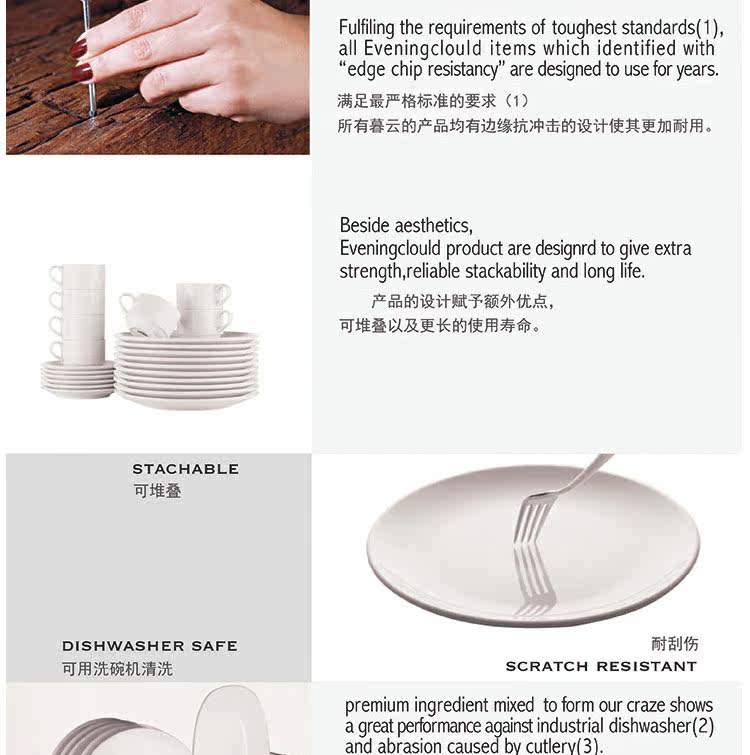 Fulfiling the requirements of toughest standards(1), all Eveningclould items which identified with "edge chip resistancy" are designed to use for years.

满足最严格标准的要求（1）
所有暮云的产品均有边缘抗冲击的设计使其更加耐用。

Beside aesthetics,
Eveningclould product are designrd to give extra strength,reliable stackability and long life.

产品的设计赋予额外优点，
可堆叠以及更长的使用寿命。

STACHABLE
可堆叠

DISHWASHER SAFE
可用洗碗机清洗

耐刮伤
SCRATCH RESISTANT

premium ingredient mixed to form our craze shows a great performance against industrial dishwasher(2) and abrasion caused by cutlery(3).